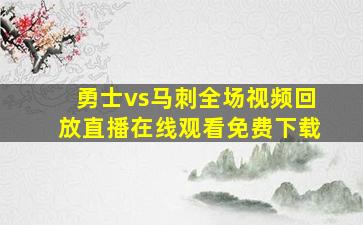 勇士vs马刺全场视频回放直播在线观看免费下载